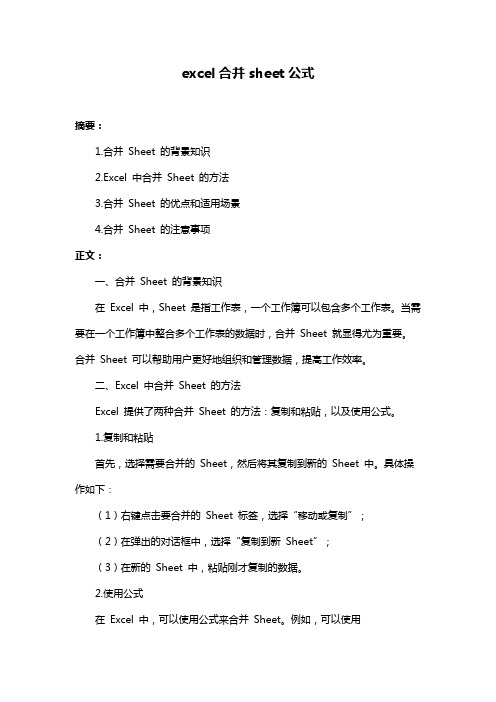 excel 合并 sheet 公式

摘要：

1.合并 Sheet 的背景知识

2.Excel 中合并 Sheet 的方法

3.合并 Sheet 的优点和适用场景

4.合并 Sheet 的注意事项

正文：

一、合并 Sheet 的背景知识

在 Excel 中，Sheet 是指工作表，一个工作簿可以包含多个工作表。当需要在一个工作簿中整合多个工作表的数据时，合并 Sheet 就显得尤为重要。合并 Sheet 可以帮助用户更好地组织和管理数据，提高工作效率。

二、Excel 中合并 Sheet 的方法

Excel 提供了两种合并 Sheet 的方法：复制和粘贴，以及使用公式。

1.复制和粘贴

首先，选择需要合并的 Sheet，然后将其复制到新的 Sheet 中。具体操作如下：

（1）右键点击要合并的 Sheet 标签，选择“移动或复制”；

（2）在弹出的对话框中，选择“复制到新 Sheet”；

（3）在新的 Sheet 中，粘贴刚才复制的数据。

2.使用公式

在 Excel 中，可以使用公式来合并 Sheet。例如，可以使用